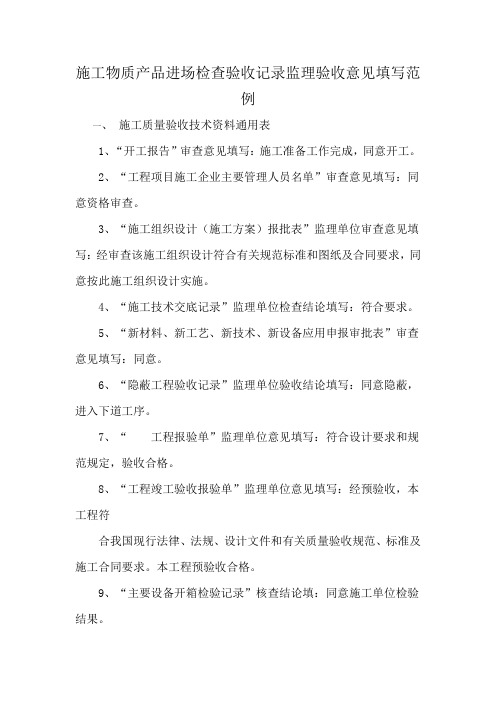 施工物质产品进场检查验收记录监理验收意见填写范例

一、 施工质量验收技术资料通用表

1、“开工报告”审查意见填写：施工准备工作完成，同意开工。

2、“工程项目施工企业主要管理人员名单”审查意见填写：同意资格审查。

3、“施工组织设计（施工方案）报批表”监理单位审查意见填写：经审查该施工组织设计符合有关规范标准和图纸及合同要求，同意按此施工组织设计实施。

4、“施工技术交底记录”监理单位检查结论填写：符合要求。

5、“新材料、新工艺、新技术、新设备应用申报审批表”审查意见填写：同意。

6、“隐蔽工程验收记录”监理单位验收结论填写：同意隐蔽，进入下道工序。

7、“ 工程报验单”监理单位意见填写：符合设计要求和规范规定，验收合格。

8、“工程竣工验收报验单”监理单位意见填写：经预验收，本工程符

合我国现行法律、法规、设计文件和有关质量验收规范、标准及施工合同要求。本工程预验收合格。

9、“主要设备开箱检验记录”核查结论填：同意施工单位检验结果。